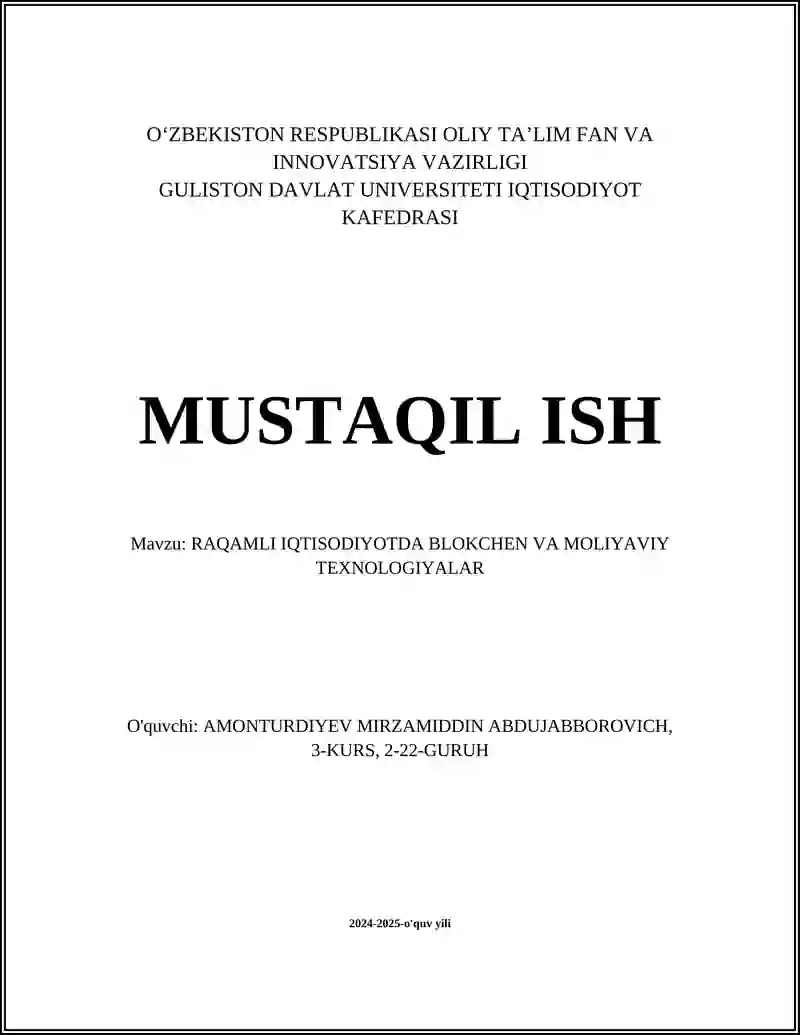 O‘ZBEKISTON RESPUBLIKASI OLIY TA’LIM FAN VA INNOVATSIYA VAZIRLIGI
GULISTON DAVLAT UNIVERSITETI IQTISODIYOT KAFEDRASI

MUSTAQIL ISH

Mavzu: RAQAMLI IQTISODIYOTDA BLOKCHEN VA MOLIYAVIY TEXNOLOGIYALAR

O'quvchi: AMONTURDIYEV MIRZAMIDDIN ABDUJABBOROVICH, 3-KURS, 2-22-GURUH

2024-2025-o'quv yili